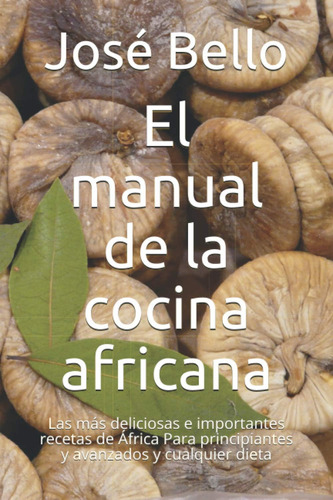 José Bello

El manual de la cocina africana

Las más deliciosas e importantes recetas de África Para principiantes y avanzados y cualquier dieta